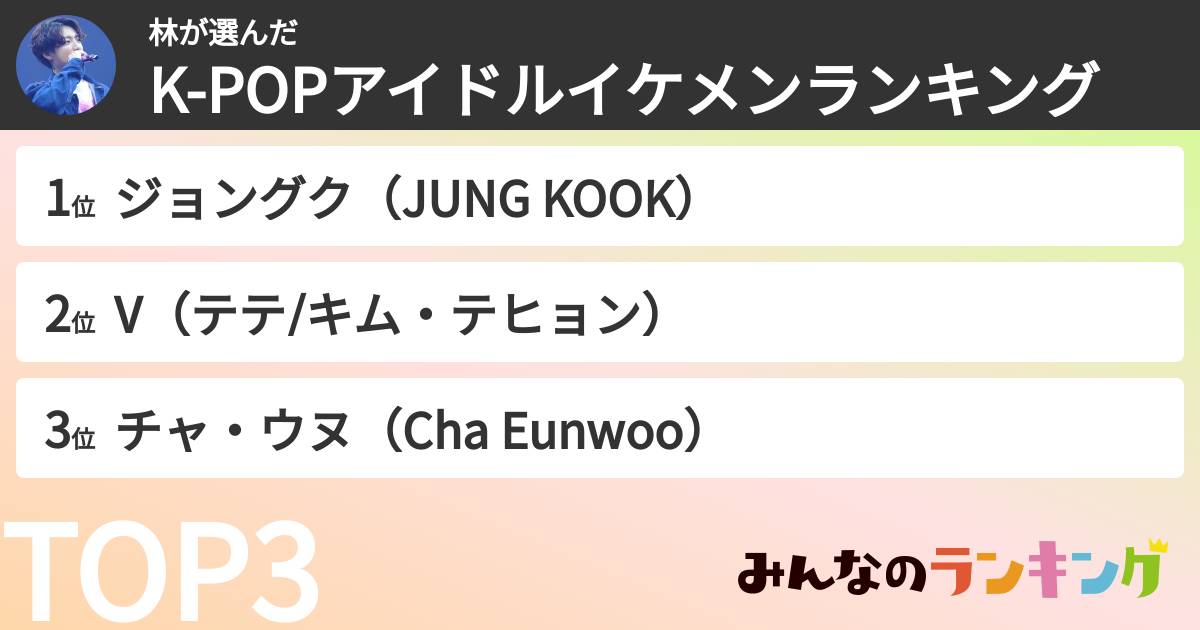 林が選んだ
K-POPアイドルイケメンランキング

1位 ジョングク（JUNG KOOK）

2位 V（テテ/キム・テヒョン）

3位 チャ・ウヌ（Cha Eunwoo）

TOP3

みんなのランキング